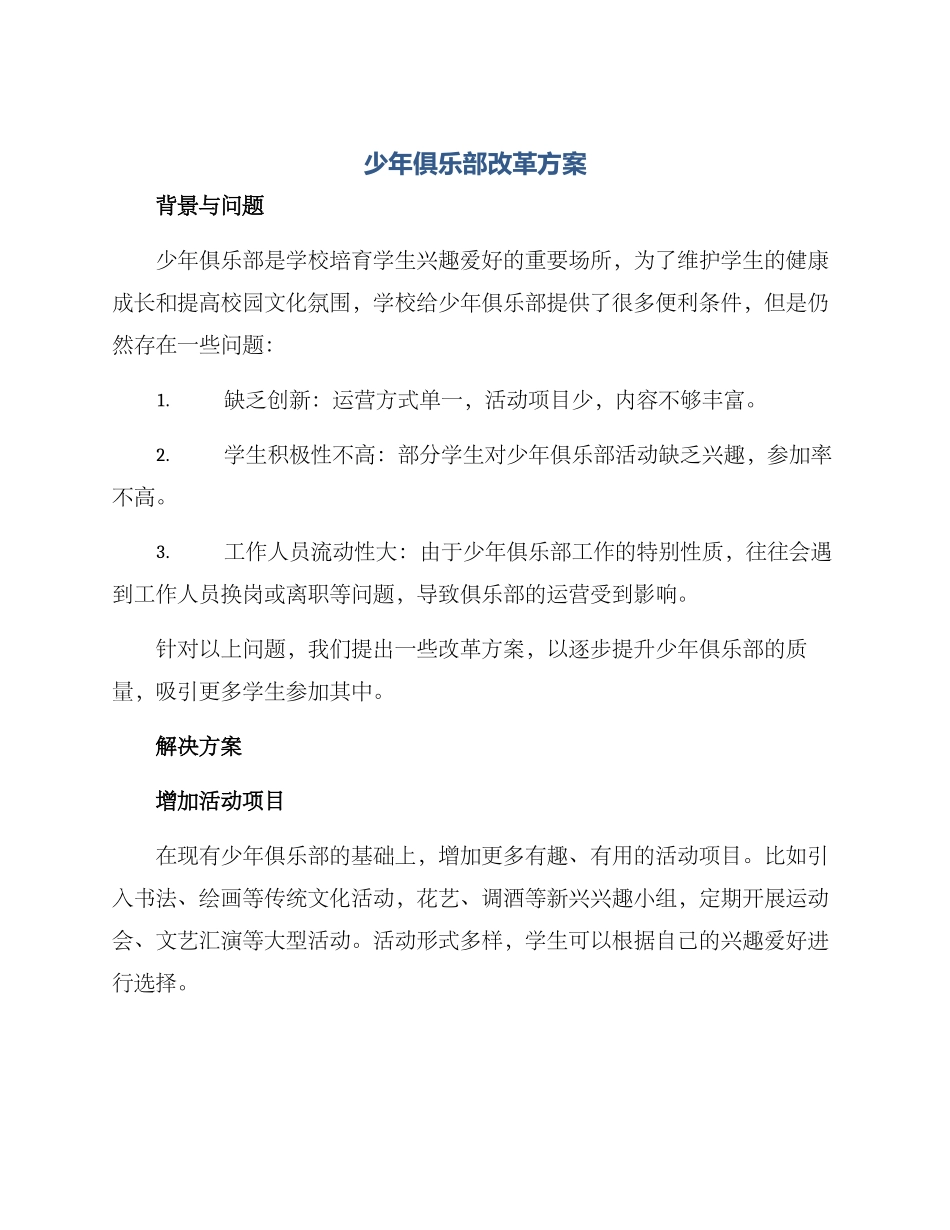 少年俱乐部改革方案

背景与问题

少年俱乐部是学校培育学生兴趣爱好的重要场所，为了维护学生的健康成长和提高校园文化氛围，学校给少年俱乐部提供了很多便利条件，但是仍然存在一些问题：

1. 缺乏创新：运营方式单一，活动项目少，内容不够丰富。

2. 学生积极性不高：部分学生对少年俱乐部活动缺乏兴趣，参加率不高。

3. 工作人员流动性大：由于少年俱乐部工作的特别性质，往往会遇到工作人员换岗或离职等问题，导致俱乐部的运营受到影响。

针对以上问题，我们提出一些改革方案，以逐步提升少年俱乐部的质量，吸引更多学生参加其中。

解决方案

增加活动项目

在现有少年俱乐部的基础上，增加更多有趣、有用的活动项目。比如引入书法、绘画等传统文化活动，花艺、调酒等新兴兴趣小组，定期开展运动会、文艺汇演等大型活动。活动形式多样，学生可以根据自己的兴趣爱好进行选择。